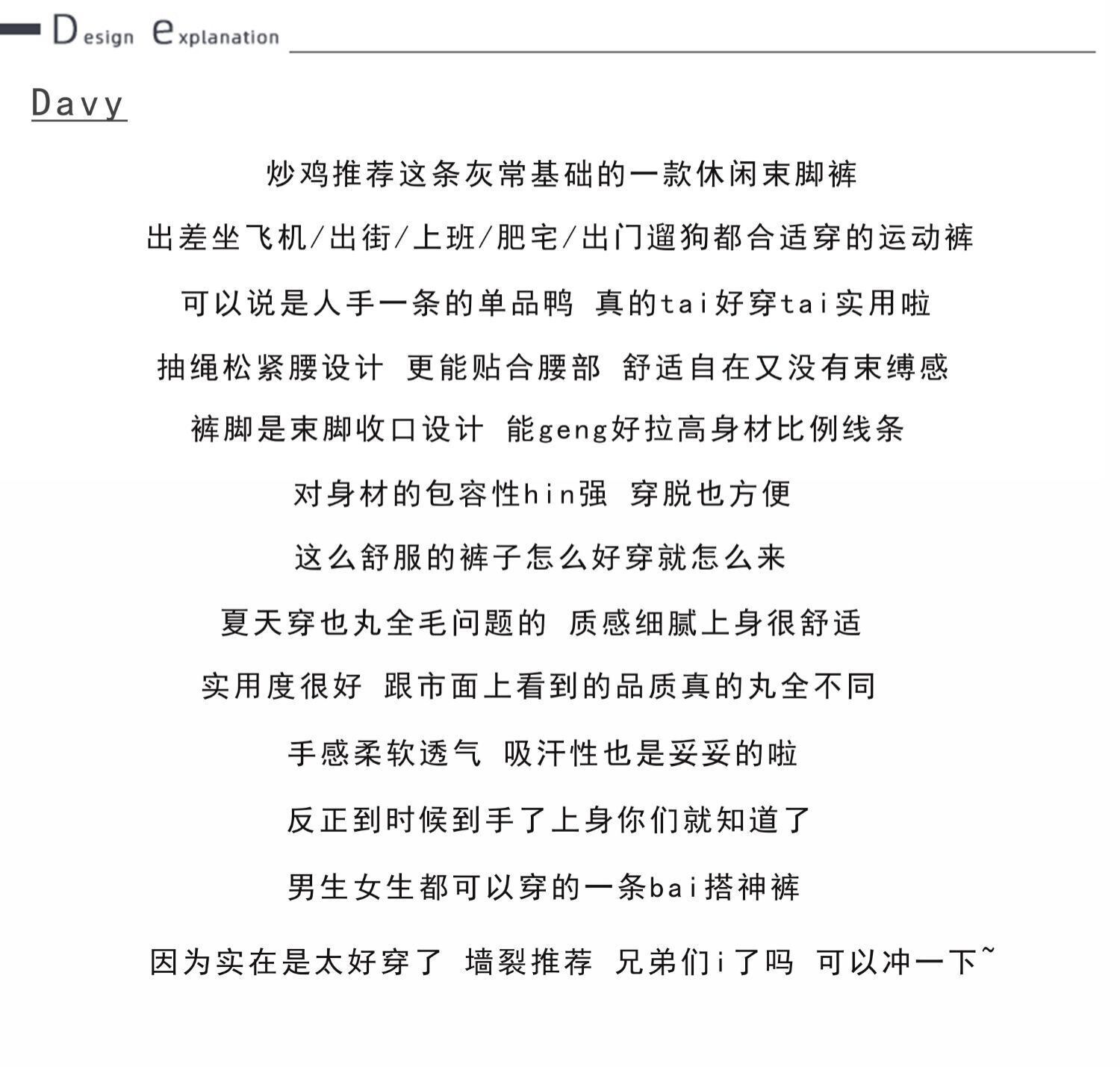 Design explanation

Davy

炒鸡推荐这条灰常基础的一款休闲束脚裤

出差坐飞机/出街/上班/肥宅/出门遛狗都合适穿的运动裤

可以说是人手一条的单品鸭 真的tai好穿tai实用啦

抽绳松紧腰设计 更能贴合腰部 舒适自在又没有束缚感

裤脚是束脚收口设计 能geng好拉高身材比例线条

对身材的包容性hin强 穿脱也方便

这么舒服的裤子怎么好穿就怎么来

夏天穿也丸全毛问题的 质感细腻上身很舒适

实用度很好 跟市面上看到的品质真的丸全不同

手感柔软透气 吸汗性也是妥妥的啦

反正到时候到手了上身你们就知道了

男生女生都可以穿的一条bai搭神裤

因为实在是太好穿了 墙裂推荐 兄弟们i了吗 可以冲一下~